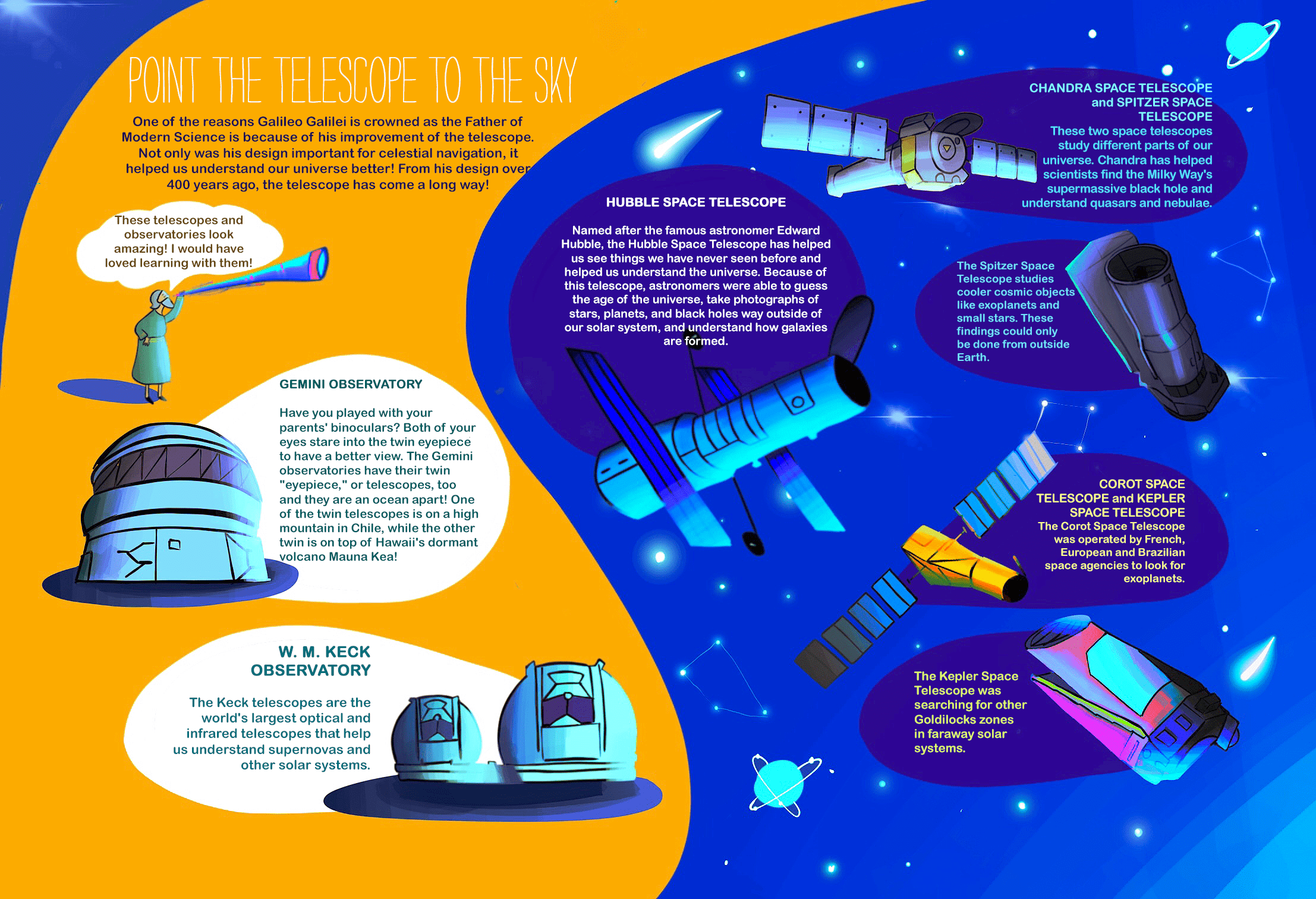 POINT THE TELESCOPE TO THE SKY

One of the reasons Galileo Galilei is crowned as the Father of Modern Science is because of his improvement of the telescope. Not only was his design important for celestial navigation, it helped us understand our universe better! From his design over 400 years ago, the telescope has come a long way!

These telescopes and observatories look amazing! I would have loved learning with them!

GEMINI OBSERVATORY

Have you played with your parents' binoculars? Both of your eyes stare into the twin eyepiece to have a better view. The Gemini observatories have their twin "eyepiece," or telescopes, too and they are an ocean apart! One of the twin telescopes is on a high mountain in Chile, while the other twin is on top of Hawaii's dormant volcano Mauna Kea!

W. M. KECK OBSERVATORY

The Keck telescopes are the world's largest optical and infrared telescopes that help us understand supernovas and other solar systems.

HUBBLE SPACE TELESCOPE

Named after the famous astronomer Edward Hubble, the Hubble Space Telescope has helped us see things we have never seen before and helped us understand the universe. Because of this telescope, astronomers were able to guess the age of the universe, take photographs of stars, planets, and black holes way outside of our solar system, and understand how galaxies are formed.

CHANDRA SPACE TELESCOPE and SPITZER SPACE TELESCOPE

These two space telescopes study different parts of our universe. Chandra has helped scientists find the Milky Way's supermassive black hole and understand quasars and nebulae.

The Spitzer Space Telescope studies cooler cosmic objects like exoplanets and small stars. These findings could only be done from outside Earth.

COROT SPACE TELESCOPE and KEPLER SPACE TELESCOPE

The Corot Space Telescope was operated by French, European and Brazilian space agencies to look for exoplanets.

The Kepler Space Telescope was searching for other Goldilocks zones in faraway solar systems.